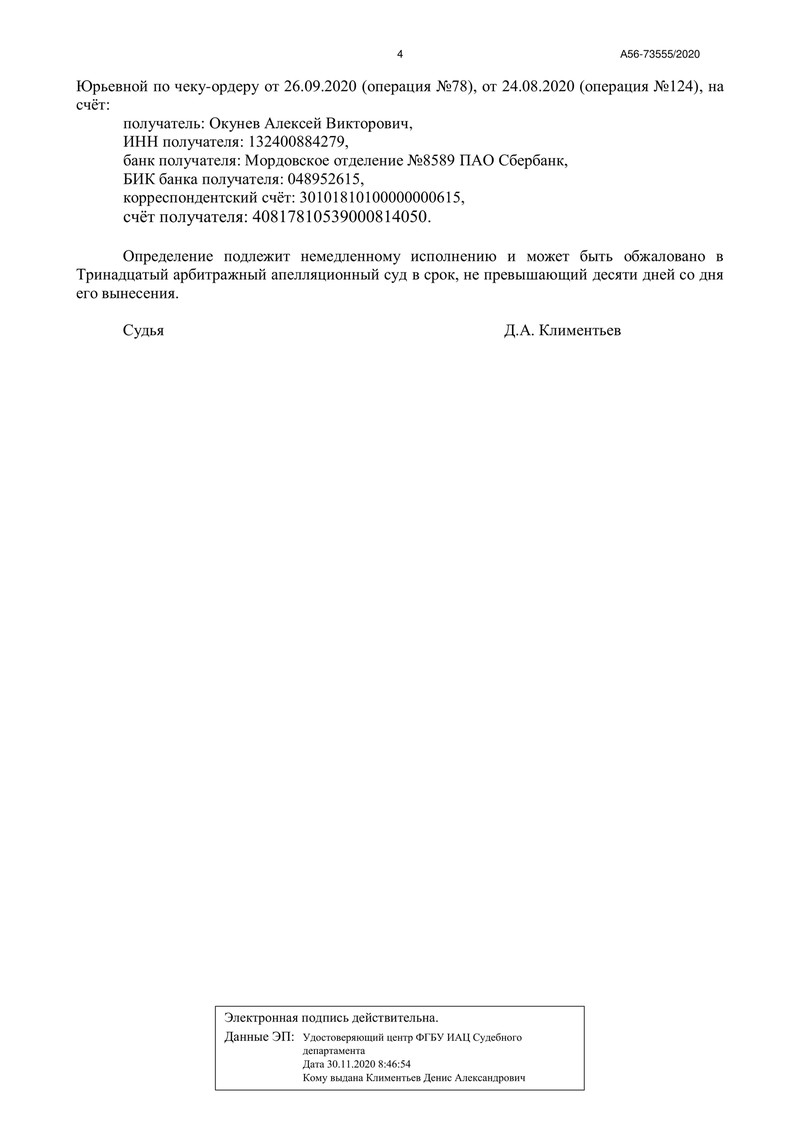 4 А56-73555/2020

Юрьевной по чеку-ордеру от 26.09.2020 (операция №78), от 24.08.2020 (операция №124), на счёт:

получатель: Окунев Алексей Викторович,
ИНН получателя: 132400884279,
банк получателя: Мордовское отделение №8589 ПАО Сбербанк,
БИК банка получателя: 048952615,
корреспондентский счёт: 30101810100000000615,
счёт получателя: 40817810539000814050.

Определение подлежит немедленному исполнению и может быть обжаловано в Тринадцатый арбитражный апелляционный суд в срок, не превышающий десяти дней со дня его вынесения.

Судья Д.А. Климентьев

Электронная подпись действительна.
Данные ЭП: Удостоверяющий центр ФГБУ ИАЦ Судебного департамента
Дата 30.11.2020 8:46:54
Кому выдана Климентьев Денис Александрович